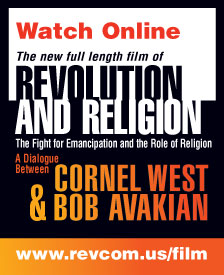 Watch Online

The new full length film of

REVOLUTION AND RELIGION

The Fight for Emancipation and the Role of Religion

A Dialogue Between CORNEL WEST & BOB AVAKIAN

www.revcom.us/film